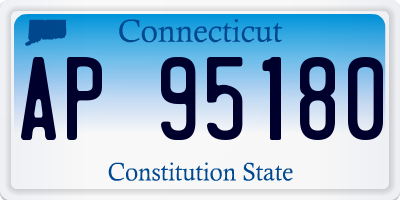 Connecticut

AP 95180

Constitution State